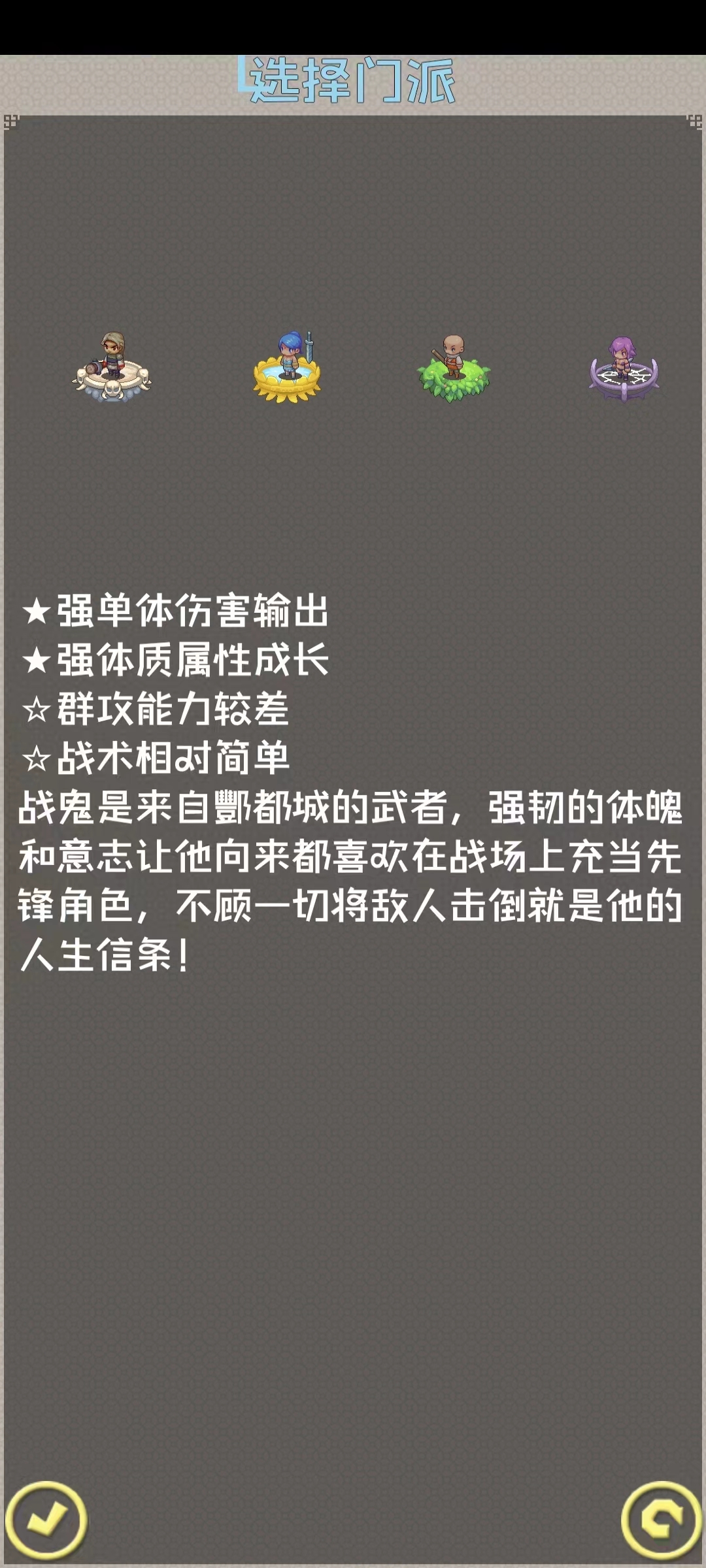 选择门派

★强单体伤害输出
★强体质属性成长
☆群攻能力较差
☆战术相对简单
战鬼是来自酆都城的武者，强韧的体魄和意志让他向来都喜欢在战场上充当先锋角色，不顾一切将敌人击倒就是他的人生信条！